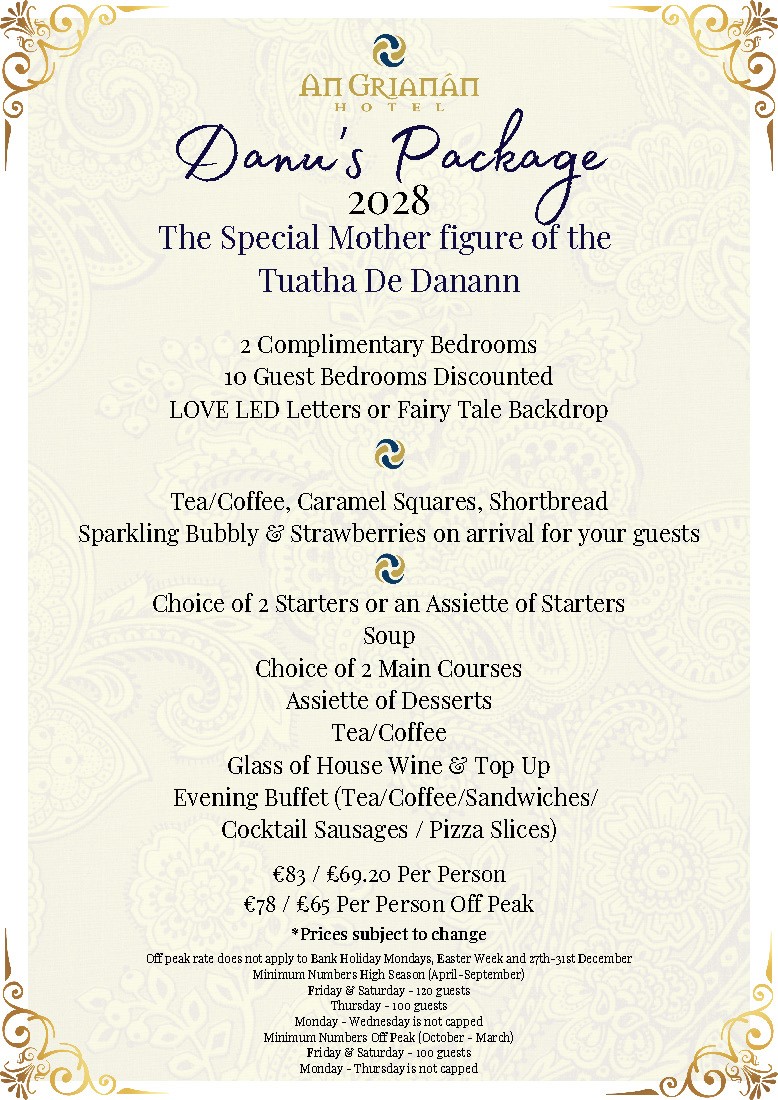 An Grianán
HOTEL

Danu's Package
2028

The Special Mother figure of the Tuatha De Danann

2 Complimentary Bedrooms
10 Guest Bedrooms Discounted
LOVE LED Letters or Fairy Tale Backdrop

Tea/Coffee, Caramel Squares, Shortbread
Sparkling Bubbly & Strawberries on arrival for your guests

Choice of 2 Starters or an Assiette of Starters
Soup
Choice of 2 Main Courses
Assiette of Desserts
Tea/Coffee
Glass of House Wine & Top Up
Evening Buffet (Tea/Coffee/Sandwiches/ Cocktail Sausages / Pizza Slices)

€83 / £69.20 Per Person
€78 / £65 Per Person Off Peak

*Prices subject to change

Off peak rate does not apply to Bank Holiday Mondays, Easter Week and 27th-31st December
Minimum Numbers High Season (April-September)
Friday & Saturday - 120 guests
Thursday - 100 guests
Monday - Wednesday is not capped
Minimum Numbers Off Peak (October - March)
Friday & Saturday - 100 guests
Monday - Thursday is not capped